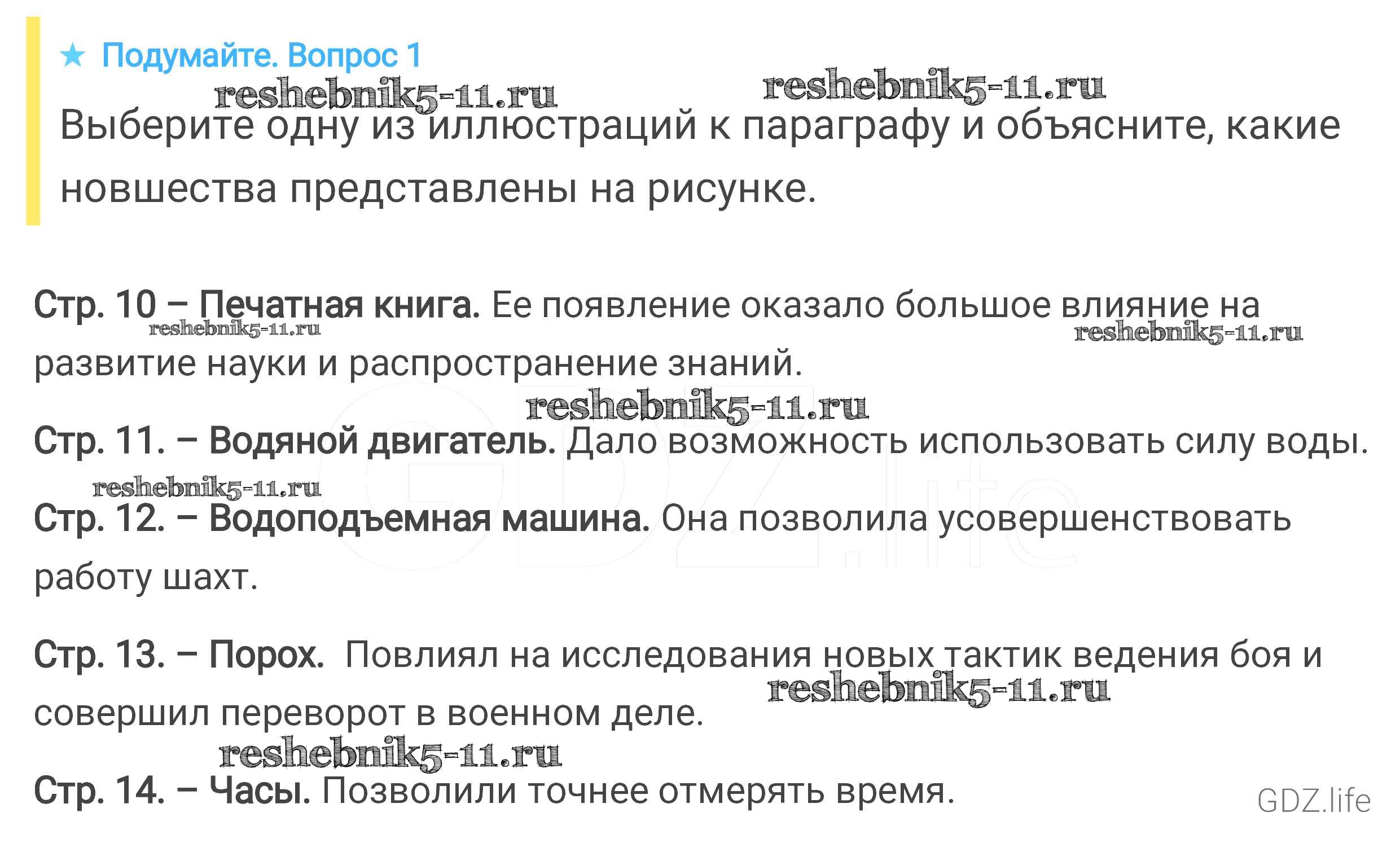 ★ Подумайте. Вопрос 1

reshebnik5-11.ru reshebnik5-11.ru

Выберите одну из иллюстраций к параграфу и объясните, какие новшества представлены на рисунке.

Стр. 10 – Печатная книга. Ее появление оказало большое влияние на развитие науки и распространение знаний.

reshebnik5-11.ru reshebnik5-11.ru

reshebnik5-11.ru

Стр. 11. – Водяной двигатель. Дало возможность использовать силу воды.

reshebnik5-11.ru

Стр. 12. – Водоподъемная машина. Она позволила усовершенствовать работу шахт.

Стр. 13. – Порох. Повлиял на исследования новых тактик ведения боя и совершил переворот в военном деле.

reshebnik5-11.ru

reshebnik5-11.ru

Стр. 14. – Часы. Позволили точнее отмерять время.

GDZ.life